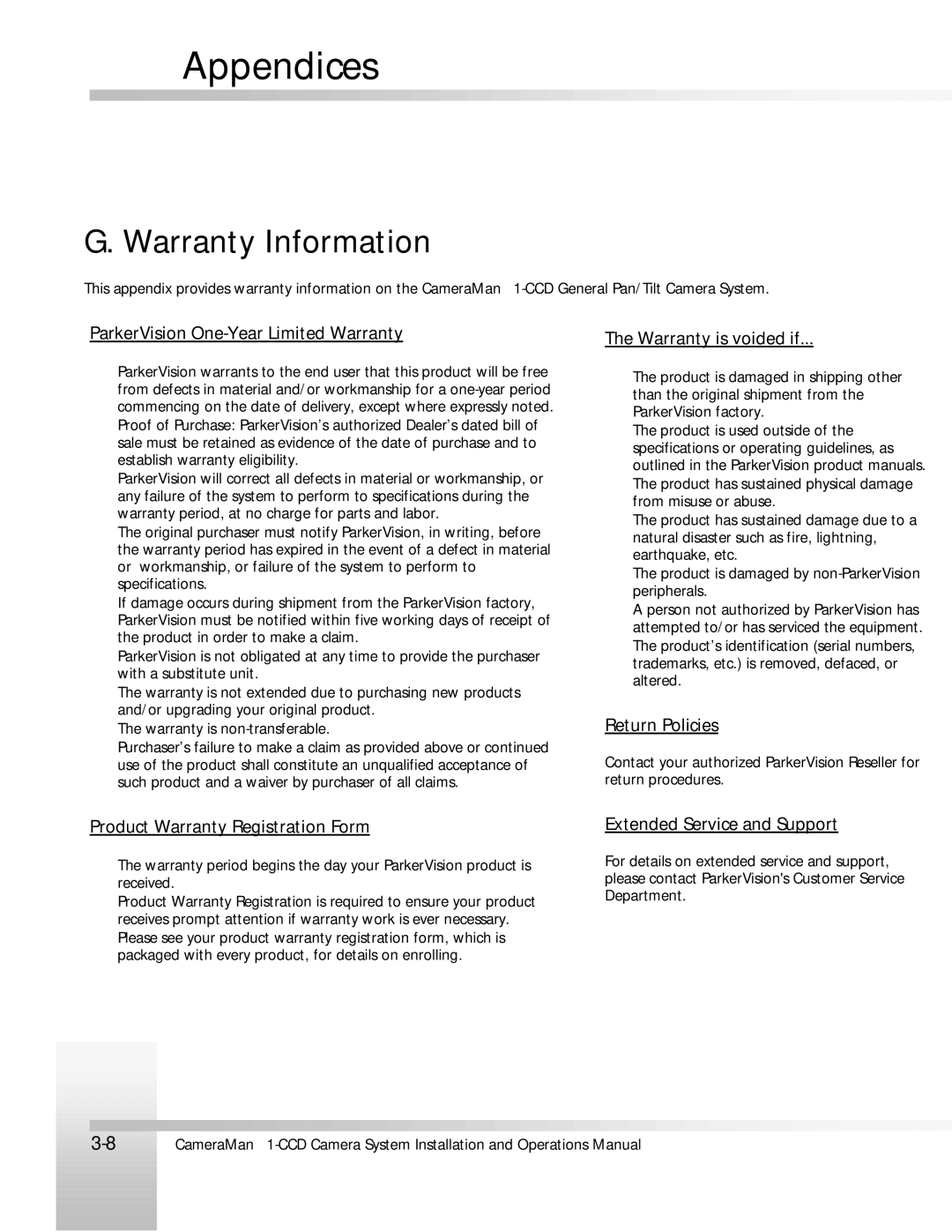 Appendices

G. Warranty Information

This appendix provides warranty information on the CameraMan 1-CCD General Pan/Tilt Camera System.

ParkerVision One-Year Limited Warranty

ParkerVision warrants to the end user that this product will be free from defects in material and/or workmanship for a one-year period commencing on the date of delivery, except where expressly noted.

Proof of Purchase: ParkerVision's authorized Dealer's dated bill of sale must be retained as evidence of the date of purchase and to establish warranty eligibility.

ParkerVision will correct all defects in material or workmanship, or any failure of the system to perform to specifications during the warranty period, at no charge for parts and labor.

The original purchaser must notify ParkerVision, in writing, before the warranty period has expired in the event of a defect in material or workmanship, or failure of the system to perform to specifications.

If damage occurs during shipment from the ParkerVision factory, ParkerVision must be notified within five working days of receipt of the product in order to make a claim.

ParkerVision is not obligated at any time to provide the purchaser with a substitute unit.

The warranty is not extended due to purchasing new products and/or upgrading your original product.

The warranty is non-transferable.

Purchaser's failure to make a claim as provided above or continued use of the product shall constitute an unqualified acceptance of such product and a waiver by purchaser of all claims.

Product Warranty Registration Form

The warranty period begins the day your ParkerVision product is received.

Product Warranty Registration is required to ensure your product receives prompt attention if warranty work is ever necessary.

Please see your product warranty registration form, which is packaged with every product, for details on enrolling.

The Warranty is voided if...

The product is damaged in shipping other than the original shipment from the ParkerVision factory.

The product is used outside of the specifications or operating guidelines, as outlined in the ParkerVision product manuals.

The product has sustained physical damage from misuse or abuse.

The product has sustained damage due to a natural disaster such as fire, lightning, earthquake, etc.

The product is damaged by non-ParkerVision peripherals.

A person not authorized by ParkerVision has attempted to/or has serviced the equipment.

The product's identification (serial numbers, trademarks, etc.) is removed, defaced, or altered.

Return Policies

Contact your authorized ParkerVision Reseller for return procedures.

Extended Service and Support

For details on extended service and support, please contact ParkerVision's Customer Service Department.

3-8 CameraMan 1-CCD Camera System Installation and Operations Manual